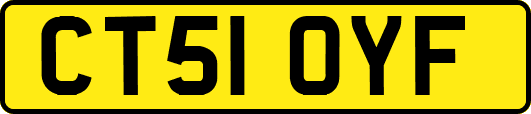 CT51 OYF